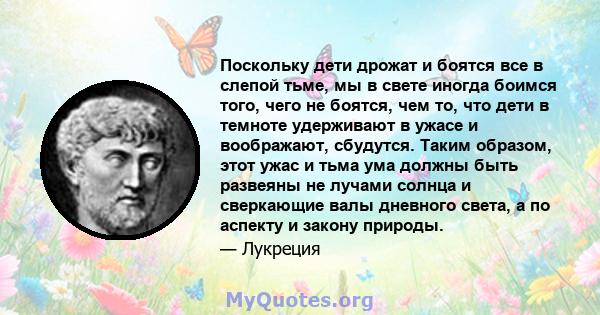 Поскольку дети дрожат и боятся все в слепой тьме, мы в свете иногда боимся того, чего не боятся, чем то, что дети в темноте удерживают в ужасе и воображают, сбудутся. Таким образом, этот ужас и тьма ума должны быть развеяны не лучами солнца и сверкающие валы дневного света, а по аспекту и закону природы.

— Лукреция

MyQuotes.org